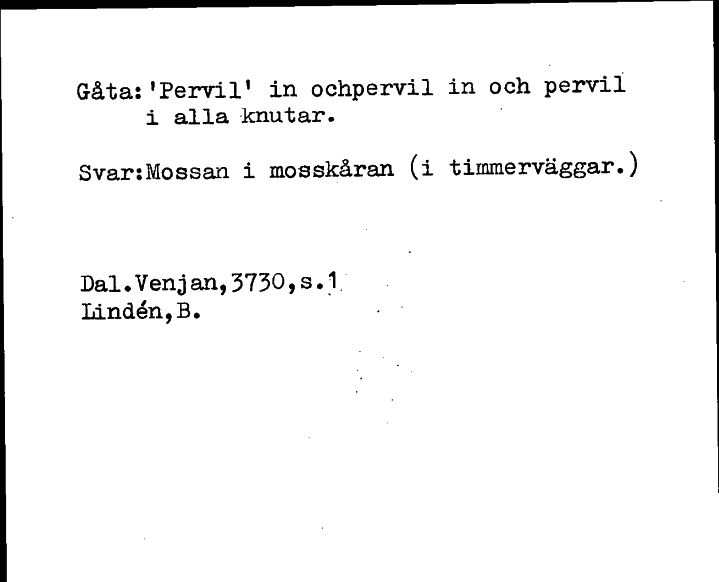 Gåta:'Pervil' in ochpervil in och pervil i alla knutar.

Svar:Mossan i mosskåran (i timmerväggar.)

Dal.Venjan,3730,s.1
Lindén,B.